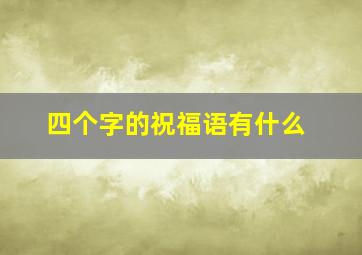 四个字的祝福语有什么